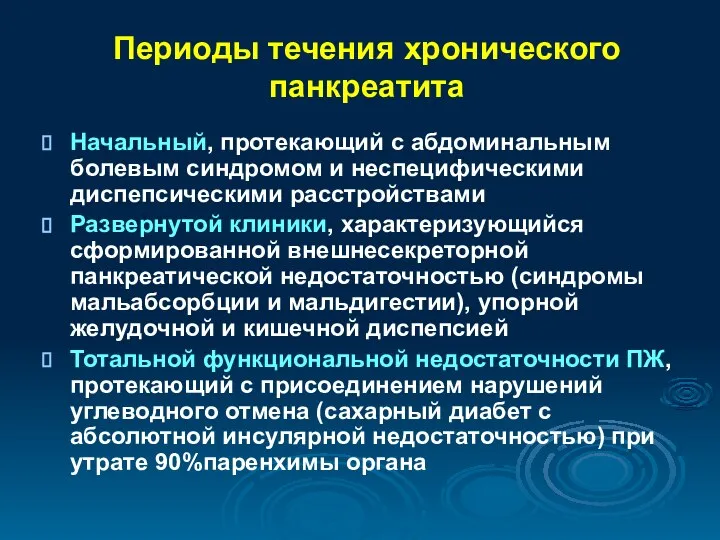 Периоды течения хронического панкреатита

Начальный, протекающий с абдоминальным болевым синдромом и неспецифическими диспепсическими расстройствами

Развернутой клиники, характеризующийся сформированной внешнесекреторной панкреатической недостаточностью (синдромы мальабсорбции и мальдигестии), упорной желудочной и кишечной диспепсией

Тотальной функциональной недостаточности ПЖ, протекающий с присоединением нарушений углеводного отмена (сахарный диабет с абсолютной инсулярной недостаточностью) при утрате 90%паренхимы органа